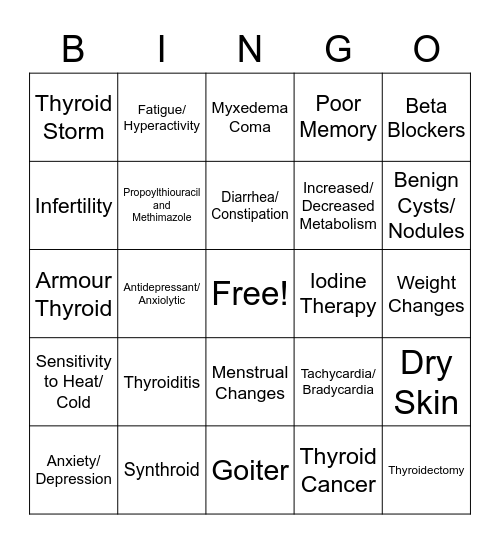 | B | I | N | G | O |
|---|---|---|---|---|
| Thyroid Storm | Fatigue/ Hyperactivity | Myxedema Coma | Poor Memory | Beta Blockers |
| Infertility | Propoylthiouracil and Methimazole | Diarrhea/ Constipation | Increased/ Decreased Metabolism | Benign Cysts/ Nodules |
| Armour Thyroid | Antidepressant/ Anxiolytic | Free! | Iodine Therapy | Weight Changes |
| Sensitivity to Heat/ Cold | Thyroiditis | Menstrual Changes | Tachycardia/ Bradycardia | Dry Skin |
| Anxiety/ Depression | Synthroid | Goiter | Thyroid Cancer | Thyroidectomy |